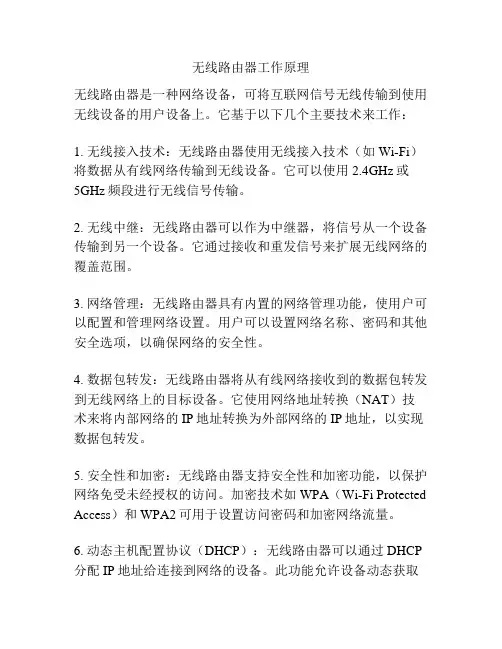 无线路由器工作原理

无线路由器是一种网络设备，可将互联网信号无线传输到使用无线设备的用户设备上。它基于以下几个主要技术来工作：

1. 无线接入技术：无线路由器使用无线接入技术（如 Wi-Fi）将数据从有线网络传输到无线设备。它可以使用 2.4GHz 或 5GHz 频段进行无线信号传输。

2. 无线中继：无线路由器可以作为中继器，将信号从一个设备传输到另一个设备。它通过接收和重发信号来扩展无线网络的覆盖范围。

3. 网络管理：无线路由器具有内置的网络管理功能，使用户可以配置和管理网络设置。用户可以设置网络名称、密码和其他安全选项，以确保网络的安全性。

4. 数据包转发：无线路由器将从有线网络接收到的数据包转发到无线网络上的目标设备。它使用网络地址转换（NAT）技术来将内部网络的 IP 地址转换为外部网络的 IP 地址，以实现数据包转发。

5. 安全性和加密：无线路由器支持安全性和加密功能，以保护网络免受未经授权的访问。加密技术如 WPA（Wi-Fi Protected Access）和 WPA2 可用于设置访问密码和加密网络流量。

6. 动态主机配置协议（DHCP）：无线路由器可以通过 DHCP 分配 IP 地址给连接到网络的设备。此功能允许设备动态获取